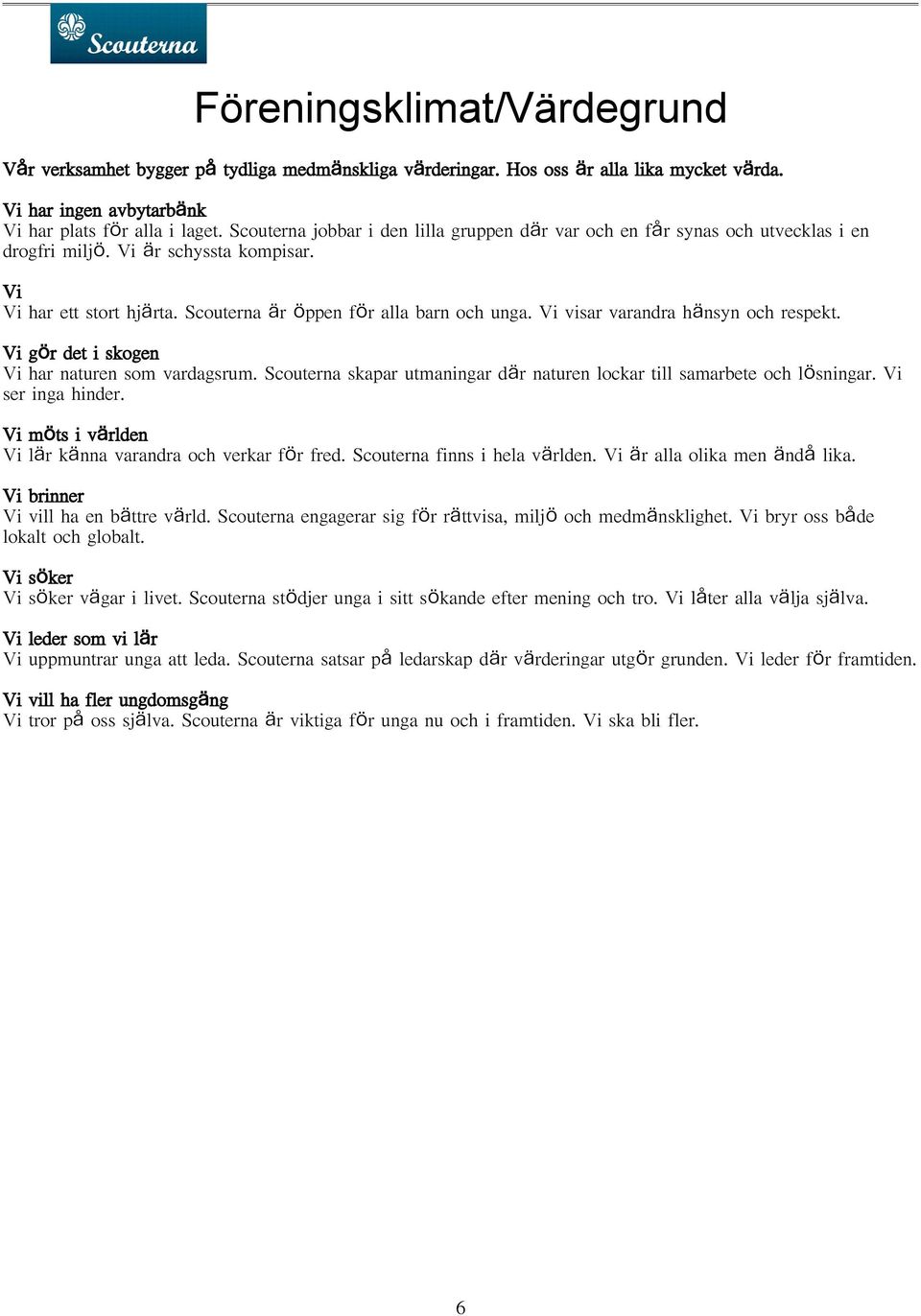 Scouterna

Föreningsklimat/Värdegrund

Vår verksamhet bygger på tydliga medmänskliga värderingar. Hos oss är alla lika mycket värda.

Vi har ingen avbytarbänk
Vi har plats för alla i laget. Scouterna jobbar i den lilla gruppen där var och en får synas och utvecklas i en drogfri miljö. Vi är schyssta kompisar.

Vi
Vi har ett stort hjärta. Scouterna är öppen för alla barn och unga. Vi visar varandra hänsyn och respekt.

Vi gör det i skogen
Vi har naturen som vardagsrum. Scouterna skapar utmaningar där naturen lockar till samarbete och lösningar. Vi ser inga hinder.

Vi möts i världen
Vi lär känna varandra och verkar för fred. Scouterna finns i hela världen. Vi är alla olika men ändå lika.

Vi brinner
Vi vill ha en bättre värld. Scouterna engagerar sig för rättvisa, miljö och medmänsklighet. Vi bryr oss både lokalt och globalt.

Vi söker
Vi söker vägar i livet. Scouterna stödjer unga i sitt sökande efter mening och tro. Vi låter alla välja själva.

Vi leder som vi lär
Vi uppmuntrar unga att leda. Scouterna satsar på ledarskap där värderingar utgör grunden. Vi leder för framtiden.

Vi vill ha fler ungdomsgäng
Vi tror på oss själva. Scouterna är viktiga för unga nu och i framtiden. Vi ska bli fler.

6